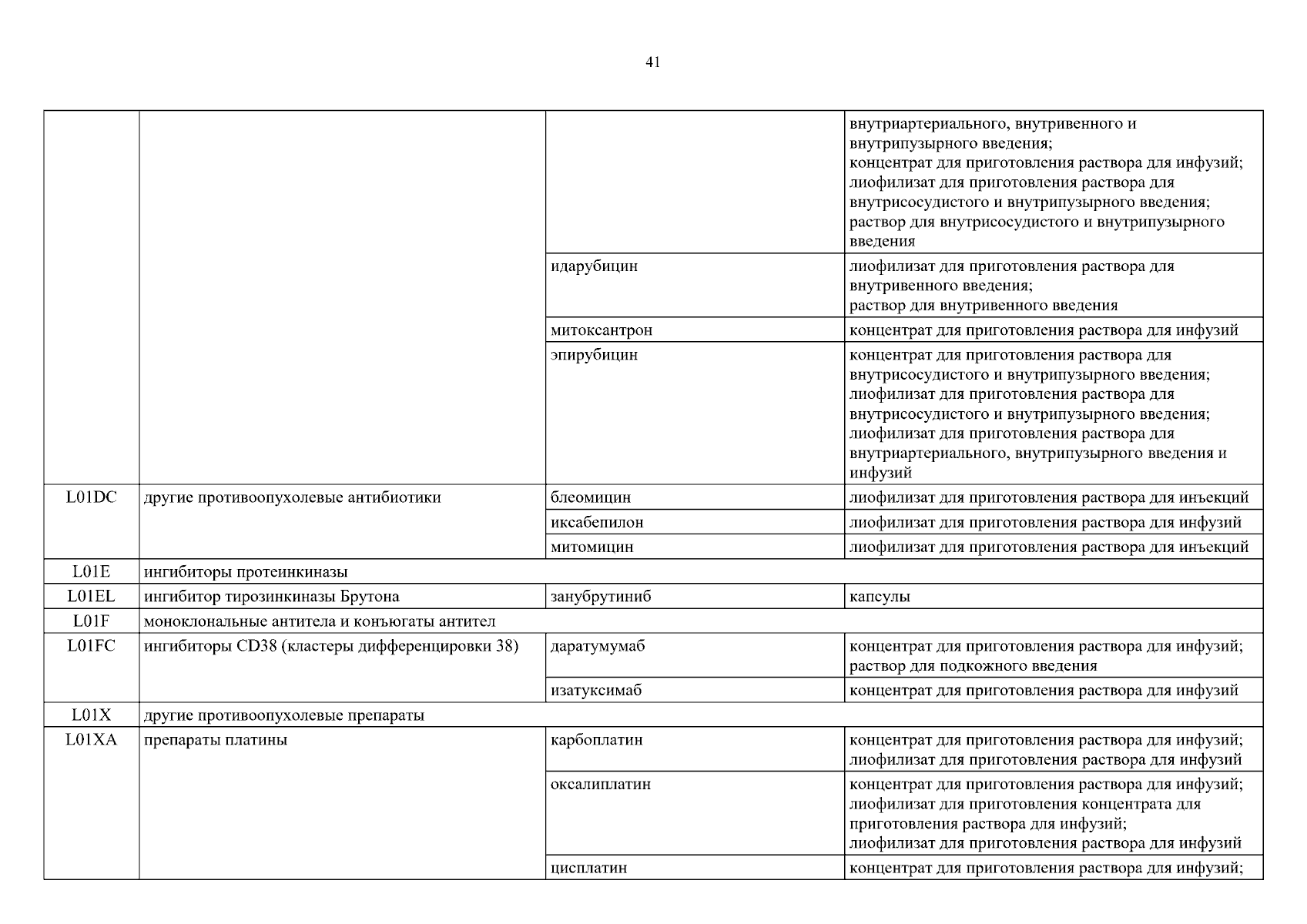 41

| | | | |
|---|---|---|---|
| | | | внутриартериального, внутривенного и внутрипузырного введения; концентрат для приготовления раствора для инфузий; лиофилизат для приготовления раствора для внутрисосудистого и внутрипузырного введения; раствор для внутрисосудистого и внутрипузырного введения |
| | | идарубицин | лиофилизат для приготовления раствора для внутривенного введения; раствор для внутривенного введения |
| | | митоксантрон | концентрат для приготовления раствора для инфузий |
| | | эпирубицин | концентрат для приготовления раствора для внутрисосудистого и внутрипузырного введения; лиофилизат для приготовления раствора для внутрисосудистого и внутрипузырного введения; лиофилизат для приготовления раствора для внутриартериального, внутрипузырного введения и инфузий |
| L01DC | другие противоопухолевые антибиотики | блеомицин | лиофилизат для приготовления раствора для инъекций |
| | | иксабепилон | лиофилизат для приготовления раствора для инфузий |
| | | митомицин | лиофилизат для приготовления раствора для инъекций |
| L01E | ингибиторы протеинкиназы | | |
| L01EL | ингибитор тирозинкиназы Брутона | занубрутиниб | капсулы |
| L01F | моноклональные антитела и конъюгаты антител | | |
| L01FC | ингибиторы CD38 (кластеры дифференцировки 38) | даратумумаб | концентрат для приготовления раствора для инфузий; раствор для подкожного введения |
| | | изатуксимаб | концентрат для приготовления раствора для инфузий |
| L01X | другие противоопухолевые препараты | | |
| L01XA | препараты платины | карбоплатин | концентрат для приготовления раствора для инфузий; лиофилизат для приготовления раствора для инфузий |
| | | оксалиплатин | концентрат для приготовления раствора для инфузий; лиофилизат для приготовления концентрата для приготовления раствора для инфузий; лиофилизат для приготовления раствора для инфузий |
| | | цисплатин | концентрат для приготовления раствора для инфузий; |